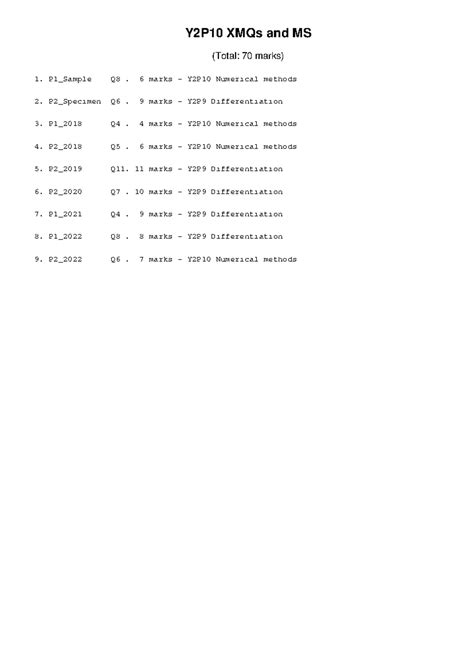 Y2P10 XMQs and MS

(Total: 70 marks)

1. P1_Sample Q8 . 6 marks - Y2P10 Numerical methods

2. P2_Specimen Q6 . 9 marks - Y2P9 Differentiation

3. P1_2018 Q4 . 4 marks - Y2P10 Numerical methods

4. P2_2018 Q5 . 6 marks - Y2P10 Numerical methods

5. P2_2019 Q11. 11 marks - Y2P9 Differentiation

6. P2_2020 Q7 . 10 marks - Y2P9 Differentiation

7. P1_2021 Q4 . 9 marks - Y2P9 Differentiation

8. P1_2022 Q8 . 8 marks - Y2P9 Differentiation

9. P2_2022 Q6 . 7 marks - Y2P10 Numerical methods